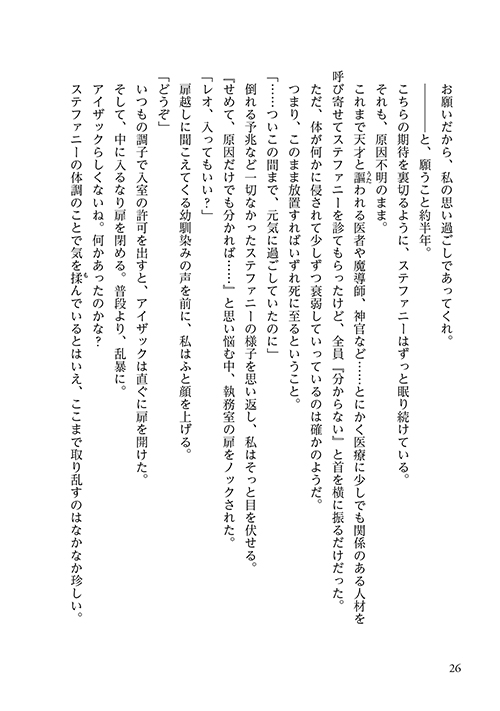 お願いだから、私の思い過ごしであってくれ。

――――と、願うこと約半年。

こちらの期待を裏切るように、ステファニーはずっと眠り続けている。

それも、原因不明のまま。

これまで天才と謳われる医者や魔導師、神官など……とにかく医療に少しでも関係のある人材を呼び寄せてステファニーを診てもらったけど、全員『分からない』と首を横に振るだけだった。

ただ、体が何かに侵されて少しずつ衰弱していっているのは確かのようだ。

つまり、このまま放置すればいずれ死に至るということ。

「……ついこの間まで、元気に過ごしていたのに」

倒れる予兆など一切なかったステファニーの様子を思い返し、私はそっと目を伏せる。

『せめて、原因だけでも分かれば……』と思い悩む中、執務室の扉をノックされた。

「レオ、入ってもいい？」

扉越しに聞こえてくる幼馴染みの声を前に、私はふと顔を上げる。

「どうぞ」

いつもの調子で入室の許可を出すと、アイザックは直ぐに扉を開けた。

そして、中に入るなり扉を閉める。普段より、乱暴に。

アイザックらしくないね。何かあったのかな？

ステファニーの体調のことで気を揉んでいるとはいえ、ここまで取り乱すのはなかなか珍しい。

26